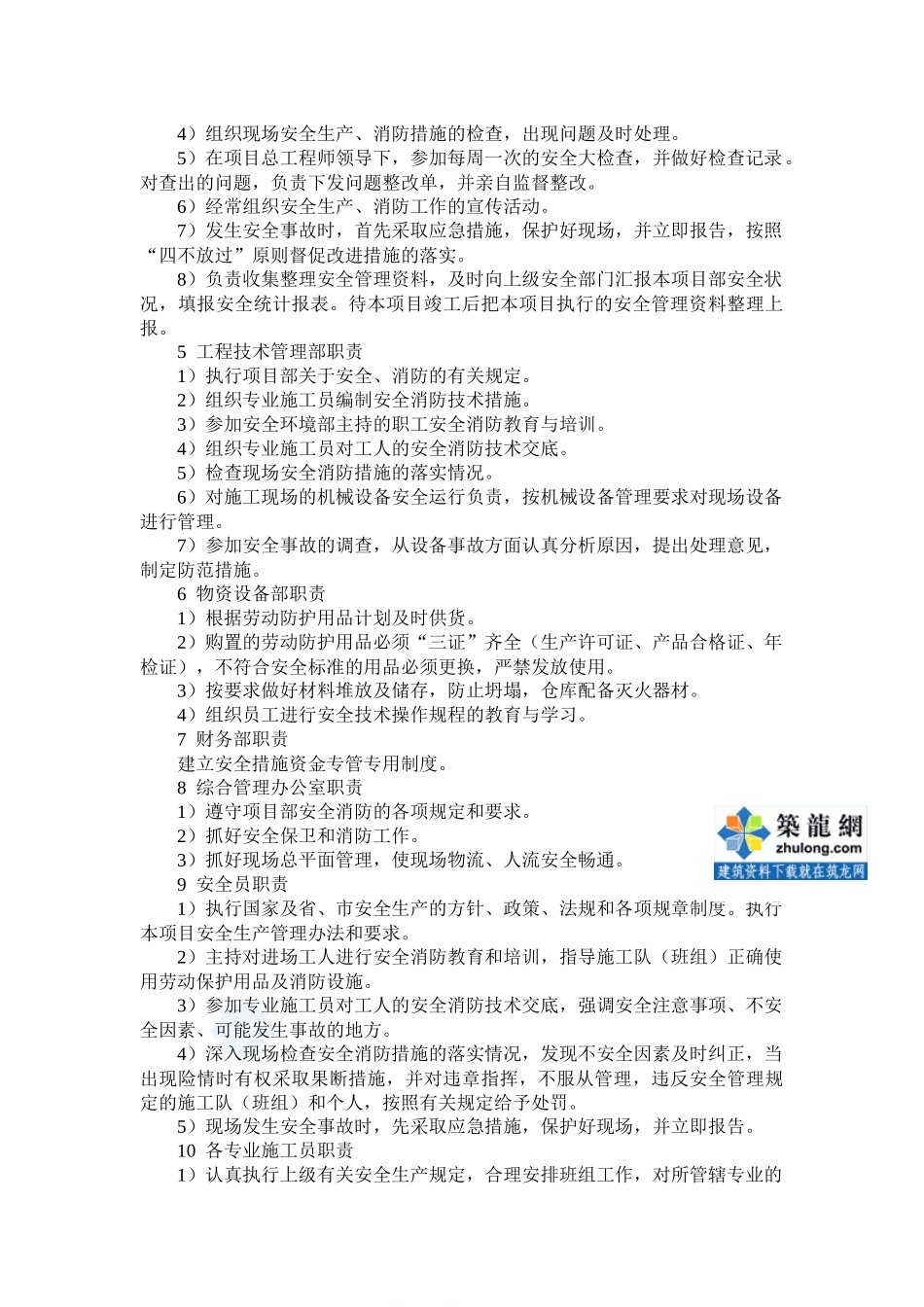 4）组织现场安全生产、消防措施的检查，出现问题及时处理。

5）在项目总工程师领导下，参加每周一次的安全大检查，并做好检查记录。对查出的问题，负责下发问题整改单，并亲自监督整改。

6）经常组织安全生产、消防工作的宣传活动。

7）发生安全事故时，首先采取应急措施，保护好现场，并立即报告，按照“四不放过”原则督促改进措施的落实。

8）负责收集整理安全管理资料，及时向上级安全部门汇报本项目部安全状况，填报安全统计报表。待本项目竣工后把本项目执行的安全管理资料整理上报。

5 工程技术管理部职责

1）执行项目部关于安全、消防的有关规定。

2）组织专业施工员编制安全消防技术措施。

3）参加安全环境部主持的职工安全消防教育与培训。

4）组织专业施工员对工人的安全消防技术交底。

5）检查现场安全消防措施的落实情况。

6）对施工现场的机械设备安全运行负责，按机械设备管理要求对现场设备进行管理。

7）参加安全事故的调查，从设备事故方面认真分析原因，提出处理意见，制定防范措施。

6 物资设备部职责

1）根据劳动防护用品计划及时供货。

2）购置的劳动防护用品必须“三证”齐全（生产许可证、产品合格证、年检证），不符合安全标准的用品必须更换，严禁发放使用。

3）按要求做好材料堆放及储存，防止坍塌，仓库配备灭火器材。

4）组织员工进行安全技术操作规程的教育与学习。

7 财务部职责

建立安全措施资金专管专用制度。

8 综合管理办公室职责

1）遵守项目部安全消防的各项规定和要求。

2）抓好安全保卫和消防工作。

3）抓好现场总平面管理，使现场物流、人流安全畅通。

築龍網
zhulong.com
建筑资料下载就在筑龙网

9 安全员职责

1）执行国家及省、市安全生产的方针、政策、法规和各项规章制度。执行本项目安全生产管理办法和要求。

2）主持对进场工人进行安全消防教育和培训，指导施工队（班组）正确使用劳动保护用品及消防设施。

3）参加专业施工员对工人的安全消防技术交底，强调安全注意事项、不安全因素、可能发生事故的地方。

4）深入现场检查安全消防措施的落实情况，发现不安全因素及时纠正，当出现险情时有权采取果断措施，并对违章指挥，不服从管理，违反安全管理规定的施工队（班组）和个人，按照有关规定给予处罚。

5）现场发生安全事故时，先采取应急措施，保护好现场，并立即报告。

10 各专业施工员职责

1）认真执行上级有关安全生产规定，合理安排班组工作，对所管辖专业的